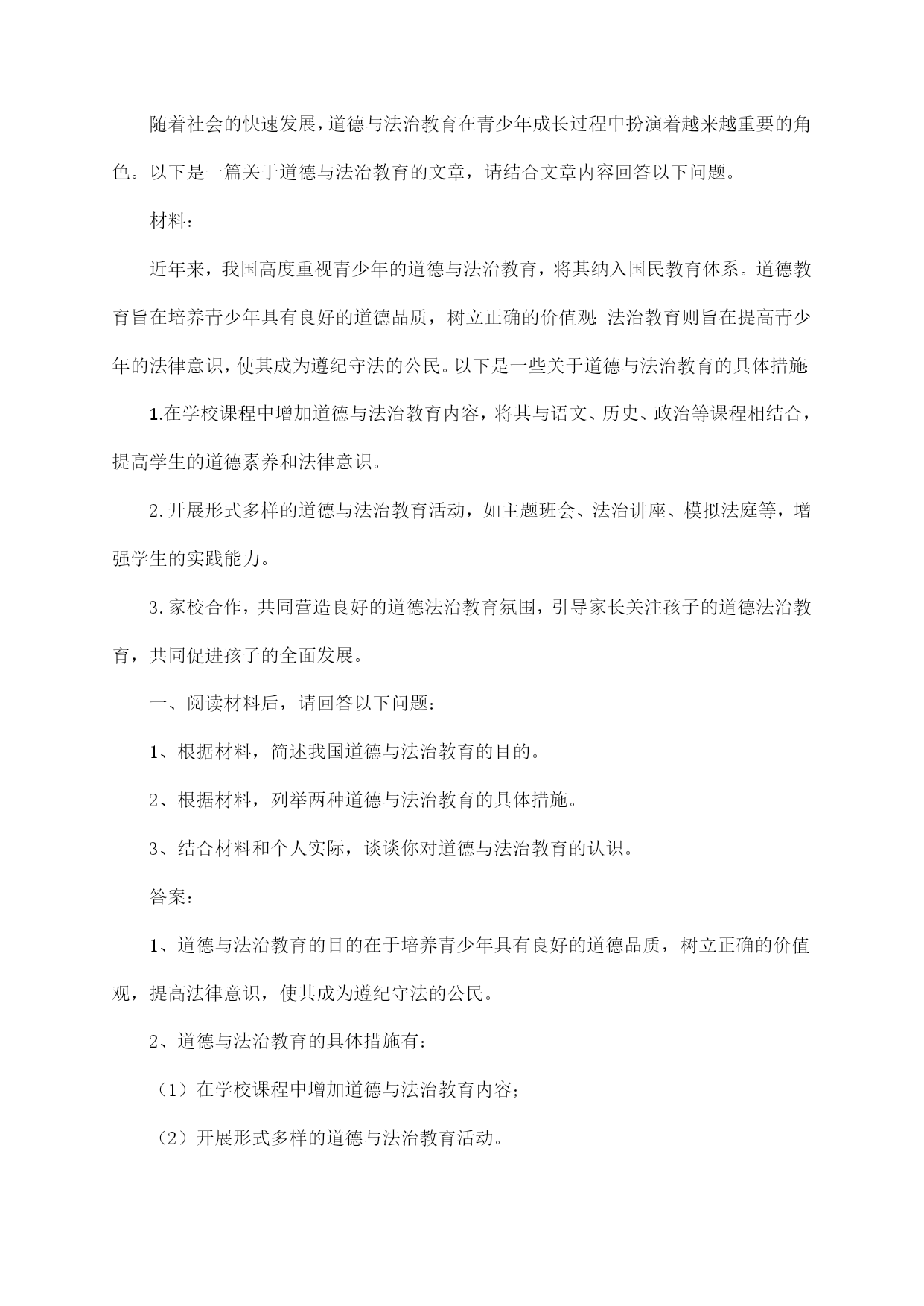 随着社会的快速发展，道德与法治教育在青少年成长过程中扮演着越来越重要的角色。以下是一篇关于道德与法治教育的文章，请结合文章内容回答以下问题。

材料：

近年来，我国高度重视青少年的道德与法治教育，将其纳入国民教育体系。道德教育旨在培养青少年具有良好的道德品质，树立正确的价值观；法治教育则旨在提高青少年的法律意识，使其成为遵纪守法的公民。以下是一些关于道德与法治教育的具体措施：

1.在学校课程中增加道德与法治教育内容，将其与语文、历史、政治等课程相结合，提高学生的道德素养和法律意识。

2.开展形式多样的道德与法治教育活动，如主题班会、法治讲座、模拟法庭等，增强学生的实践能力。

3.家校合作，共同营造良好的道德法治教育氛围，引导家长关注孩子的道德法治教育，共同促进孩子的全面发展。

一、阅读材料后，请回答以下问题：

1、根据材料，简述我国道德与法治教育的目的。

2、根据材料，列举两种道德与法治教育的具体措施。

3、结合材料和个人实际，谈谈你对道德与法治教育的认识。

答案：

1、道德与法治教育的目的在于培养青少年具有良好的道德品质，树立正确的价值观，提高法律意识，使其成为遵纪守法的公民。

2、道德与法治教育的具体措施有：

（1）在学校课程中增加道德与法治教育内容；

（2）开展形式多样的道德与法治教育活动。